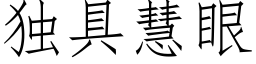 独具慧眼